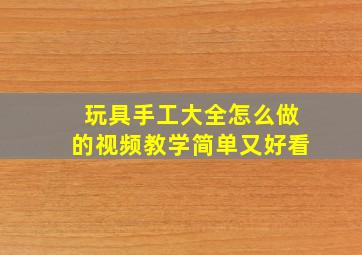 玩具手工大全怎么做的视频教学简单又好看